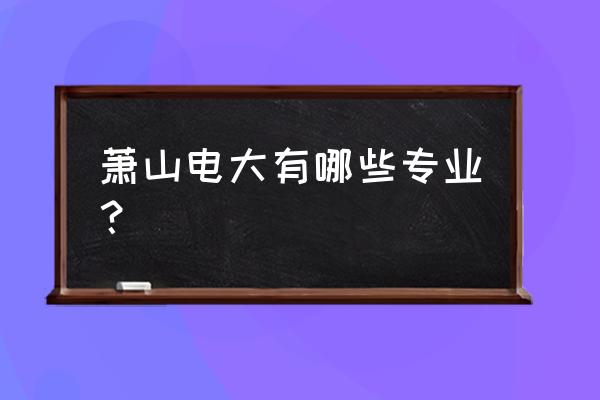 萧山电大有哪些专业？